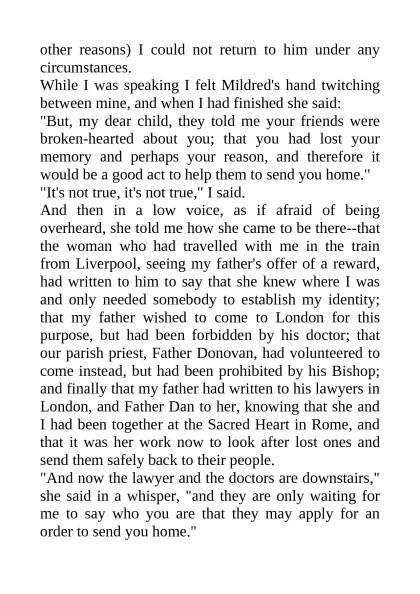 other reasons) I could not return to him under any circumstances.

While I was speaking I felt Mildred's hand twitching between mine, and when I had finished she said:

"But, my dear child, they told me your friends were broken-hearted about you; that you had lost your memory and perhaps your reason, and therefore it would be a good act to help them to send you home."

"It's not true, it's not true," I said.

And then in a low voice, as if afraid of being overheard, she told me how she came to be there--that the woman who had travelled with me in the train from Liverpool, seeing my father's offer of a reward, had written to him to say that she knew where I was and only needed somebody to establish my identity; that my father wished to come to London for this purpose, but had been forbidden by his doctor; that our parish priest, Father Donovan, had volunteered to come instead, but had been prohibited by his Bishop; and finally that my father had written to his lawyers in London, and Father Dan to her, knowing that she and I had been together at the Sacred Heart in Rome, and that it was her work now to look after lost ones and send them safely back to their people.

"And now the lawyer and the doctors are downstairs," she said in a whisper, "and they are only waiting for me to say who you are that they may apply for an order to send you home."